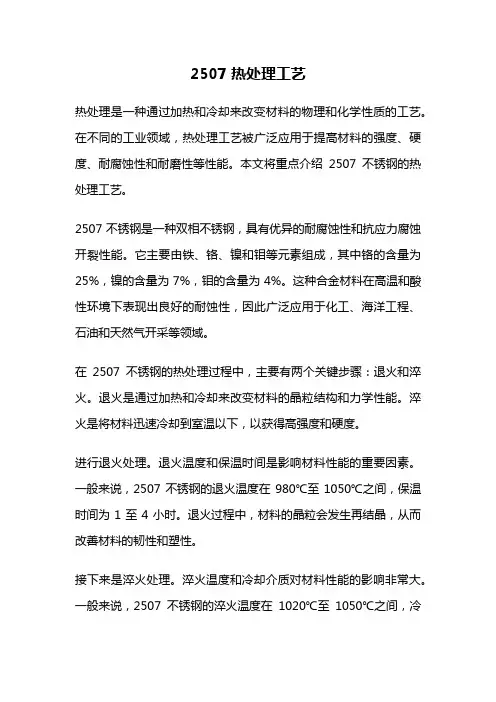 2507 热处理工艺

热处理是一种通过加热和冷却来改变材料的物理和化学性质的工艺。在不同的工业领域，热处理工艺被广泛应用于提高材料的强度、硬度、耐腐蚀性和耐磨性等性能。本文将重点介绍 2507 不锈钢的热处理工艺。

2507 不锈钢是一种双相不锈钢，具有优异的耐腐蚀性和抗应力腐蚀开裂性能。它主要由铁、铬、镍和钼等元素组成，其中铬的含量为 25%，镍的含量为 7%，钼的含量为 4%。这种合金材料在高温和酸性环境下表现出良好的耐蚀性，因此广泛应用于化工、海洋工程、石油和天然气开采等领域。

在 2507 不锈钢的热处理过程中，主要有两个关键步骤：退火和淬火。退火是通过加热和冷却来改变材料的晶粒结构和力学性能。淬火是将材料迅速冷却到室温以下，以获得高强度和硬度。

进行退火处理。退火温度和保温时间是影响材料性能的重要因素。一般来说，2507 不锈钢的退火温度在 980℃至 1050℃之间，保温时间为 1 至 4 小时。退火过程中，材料的晶粒会发生再结晶，从而改善材料的韧性和塑性。

接下来是淬火处理。淬火温度和冷却介质对材料性能的影响非常大。一般来说，2507 不锈钢的淬火温度在 1020℃至 1050℃之间，冷